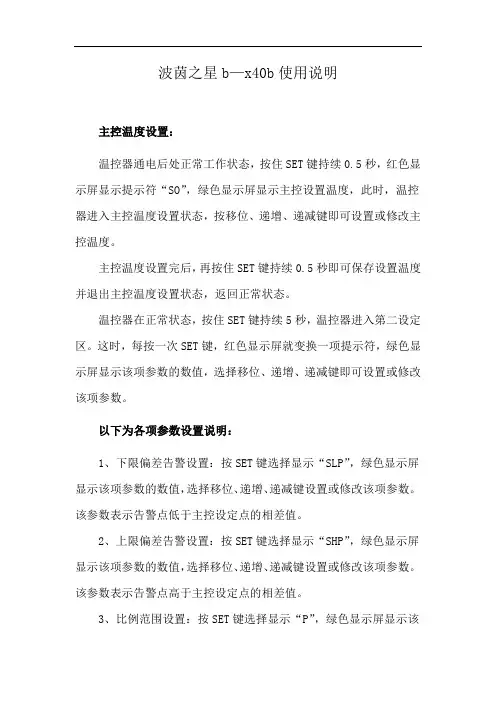 波茵之星 b—x40b 使用说明

主控温度设置：

温控器通电后处正常工作状态，按住 SET 键持续 0.5 秒，红色显示屏显示提示符“SO”，绿色显示屏显示主控设置温度，此时，温控器进入主控温度设置状态，按移位、递增、递减键即可设置或修改主控温度。

主控温度设置完后，再按住 SET 键持续 0.5 秒即可保存设置温度并退出主控温度设置状态，返回正常状态。

温控器在正常状态，按住 SET 键持续 5 秒，温控器进入第二设定区。这时，每按一次 SET 键，红色显示屏就变换一项提示符，绿色显示屏显示该项参数的数值，选择移位、递增、递减键即可设置或修改该项参数。

以下为各项参数设置说明：

1、下限偏差告警设置：按 SET 键选择显示“SLP”，绿色显示屏显示该项参数的数值，选择移位、递增、递减键设置或修改该项参数。该参数表示告警点低于主控设定点的相差值。

2、上限偏差告警设置：按 SET 键选择显示“SHP”，绿色显示屏显示该项参数的数值，选择移位、递增、递减键设置或修改该项参数。该参数表示告警点高于主控设定点的相差值。

3、比例范围设置：按 SET 键选择显示“P”，绿色显示屏显示该